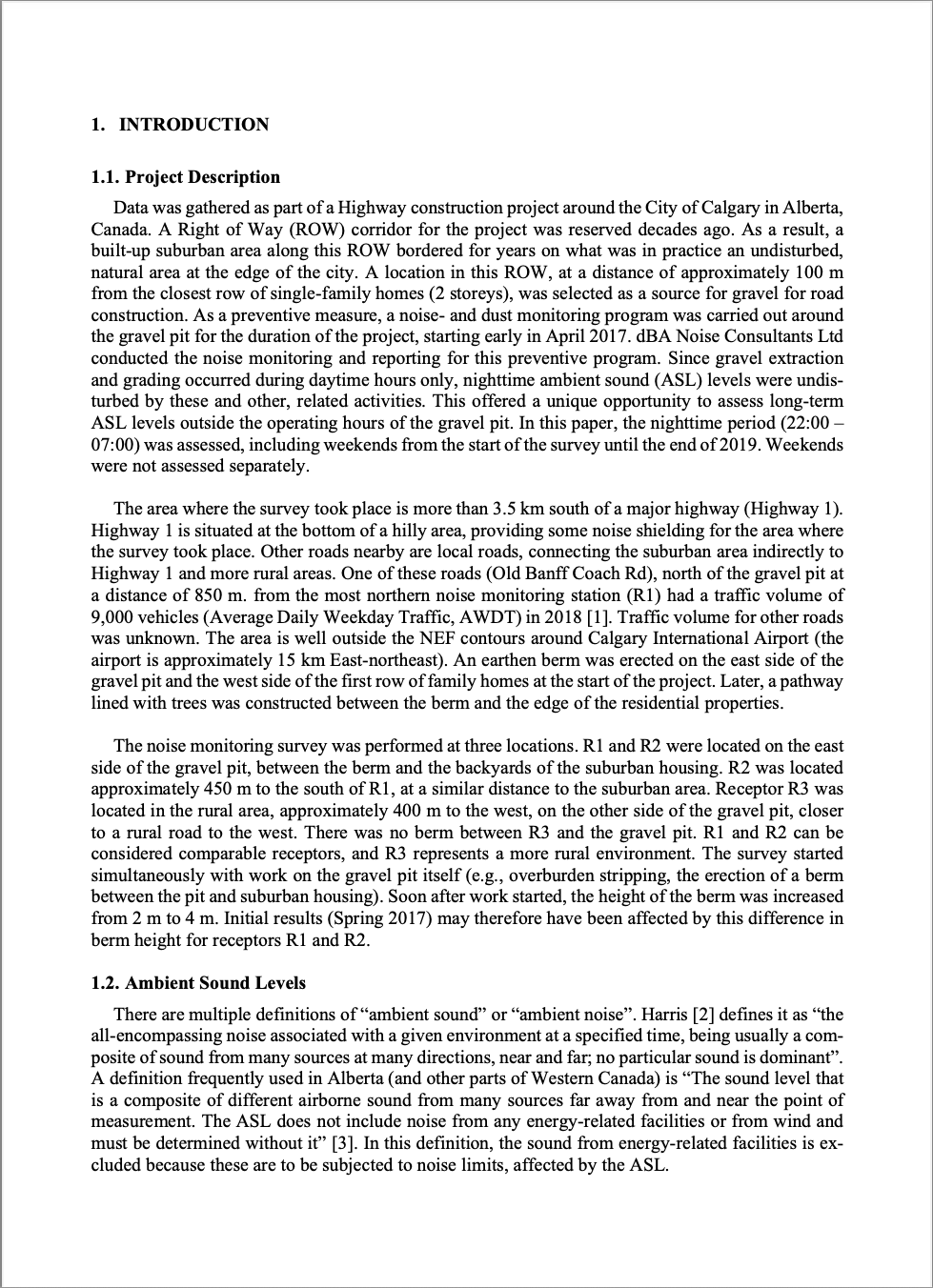 1. INTRODUCTION

1.1. Project Description

Data was gathered as part of a Highway construction project around the City of Calgary in Alberta, Canada. A Right of Way (ROW) corridor for the project was reserved decades ago. As a result, a built-up suburban area along this ROW bordered for years on what was in practice an undisturbed, natural area at the edge of the city. A location in this ROW, at a distance of approximately 100 m from the closest row of single-family homes (2 storeys), was selected as a source for gravel for road construction. As a preventive measure, a noise- and dust monitoring program was carried out around the gravel pit for the duration of the project, starting early in April 2017. dBA Noise Consultants Ltd conducted the noise monitoring and reporting for this preventive program. Since gravel extraction and grading occurred during daytime hours only, nighttime ambient sound (ASL) levels were undisturbed by these and other, related activities. This offered a unique opportunity to assess long-term ASL levels outside the operating hours of the gravel pit. In this paper, the nighttime period (22:00 – 07:00) was assessed, including weekends from the start of the survey until the end of 2019. Weekends were not assessed separately.

The area where the survey took place is more than 3.5 km south of a major highway (Highway 1). Highway 1 is situated at the bottom of a hilly area, providing some noise shielding for the area where the survey took place. Other roads nearby are local roads, connecting the suburban area indirectly to Highway 1 and more rural areas. One of these roads (Old Banff Coach Rd), north of the gravel pit at a distance of 850 m. from the most northern noise monitoring station (R1) had a traffic volume of 9,000 vehicles (Average Daily Weekday Traffic, AWDT) in 2018 [1]. Traffic volume for other roads was unknown. The area is well outside the NEF contours around Calgary International Airport (the airport is approximately 15 km East-northeast). An earthen berm was erected on the east side of the gravel pit and the west side of the first row of family homes at the start of the project. Later, a pathway lined with trees was constructed between the berm and the edge of the residential properties.

The noise monitoring survey was performed at three locations. R1 and R2 were located on the east side of the gravel pit, between the berm and the backyards of the suburban housing. R2 was located approximately 450 m to the south of R1, at a similar distance to the suburban area. Receptor R3 was located in the rural area, approximately 400 m to the west, on the other side of the gravel pit, closer to a rural road to the west. There was no berm between R3 and the gravel pit. R1 and R2 can be considered comparable receptors, and R3 represents a more rural environment. The survey started simultaneously with work on the gravel pit itself (e.g., overburden stripping, the erection of a berm between the pit and suburban housing). Soon after work started, the height of the berm was increased from 2 m to 4 m. Initial results (Spring 2017) may therefore have been affected by this difference in berm height for receptors R1 and R2.

1.2. Ambient Sound Levels

There are multiple definitions of “ambient sound” or “ambient noise”. Harris [2] defines it as “the all-encompassing noise associated with a given environment at a specified time, being usually a composite of sound from many sources at many directions, near and far; no particular sound is dominant”. A definition frequently used in Alberta (and other parts of Western Canada) is “The sound level that is a composite of different airborne sound from many sources far away from and near the point of measurement. The ASL does not include noise from any energy-related facilities or from wind and must be determined without it” [3]. In this definition, the sound from energy-related facilities is excluded because these are to be subjected to noise limits, affected by the ASL.